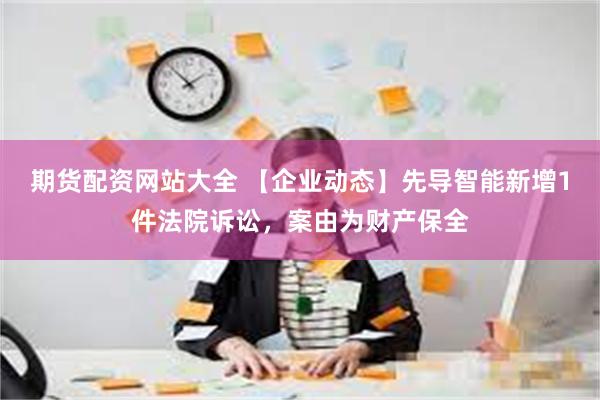 期货配资网站大全 【企业动态】先导智能新增1件法院诉讼，案由为财产保全